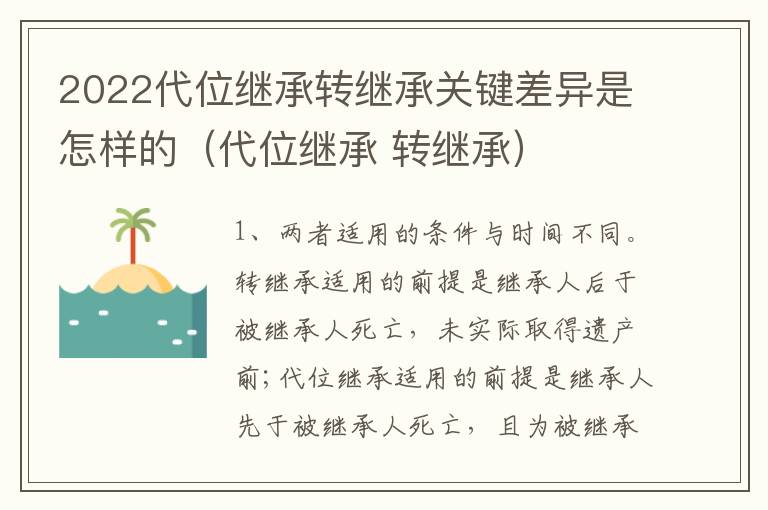 2022代位继承转继承关键差异是怎样的（代位继承 转继承）

1、两者适用的条件与时间不同。转继承适用的前提是继承人后于被继承人死亡，未实际取得遗产前；代位继承适用的前提是继承人先于被继承人死亡，且为被继承